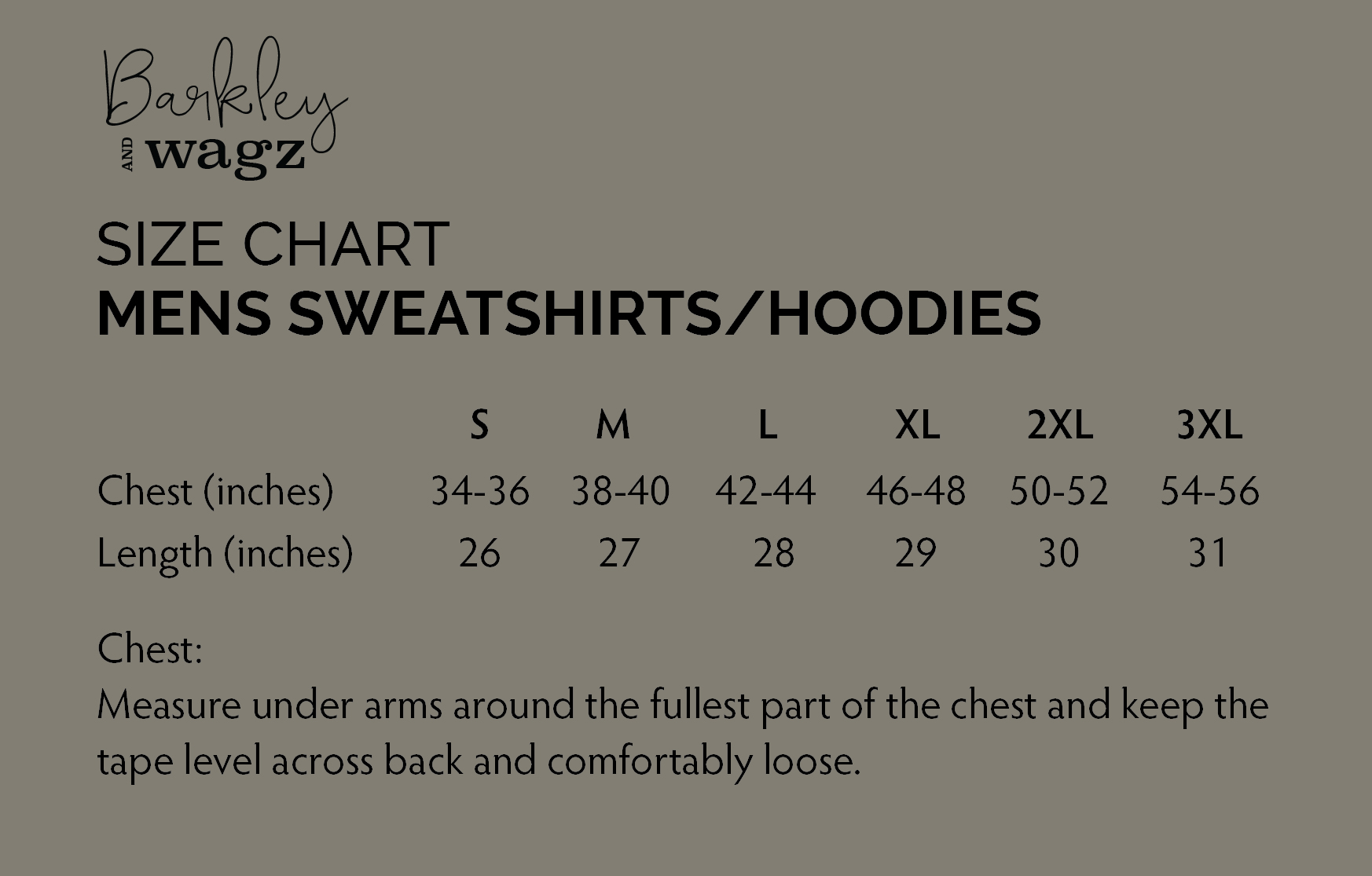 Barkley AND wagz

SIZE CHART
MENS SWEATSHIRTS/HOODIES

| | S | M | L | XL | 2XL | 3XL |
|---|---|---|---|---|---|---|
| Chest (inches) | 34-36 | 38-40 | 42-44 | 46-48 | 50-52 | 54-56 |
| Length (inches) | 26 | 27 | 28 | 29 | 30 | 31 |

Chest:
Measure under arms around the fullest part of the chest and keep the tape level across back and comfortably loose.